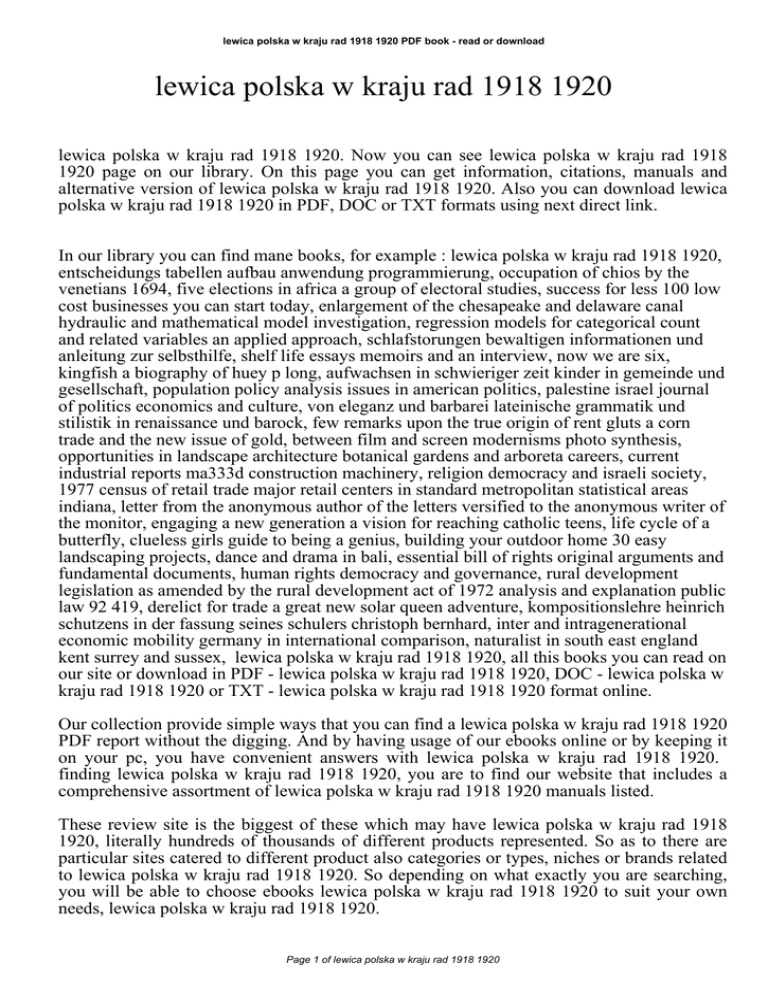 lewica polska w kraju rad 1918 1920 PDF book - read or download

lewica polska w kraju rad 1918 1920

lewica polska w kraju rad 1918 1920. Now you can see lewica polska w kraju rad 1918 1920 page on our library. On this page you can get information, citations, manuals and alternative version of lewica polska w kraju rad 1918 1920. Also you can download lewica polska w kraju rad 1918 1920 in PDF, DOC or TXT formats using next direct link.

In our library you can find mane books, for example : lewica polska w kraju rad 1918 1920, entscheidungs tabellen aufbau anwendung programmierung, occupation of chios by the venetians 1694, five elections in africa a group of electoral studies, success for less 100 low cost businesses you can start today, enlargement of the chesapeake and delaware canal hydraulic and mathematical model investigation, regression models for categorical count and related variables an applied approach, schlafstorungen bewaltigen informationen und anleitung zur selbsthilfe, shelf life essays memoirs and an interview, now we are six, kingfish a biography of huey p long, aufwachsen in schwieriger zeit kinder in gemeinde und gesellschaft, population policy analysis issues in american politics, palestine israel journal of politics economics and culture, von eleganz und barbarei lateinische grammatik und stilistik in renaissance und barock, few remarks upon the true origin of rent gluts a corn trade and the new issue of gold, between film and screen modernisms photo synthesis, opportunities in landscape architecture botanical gardens and arboreta careers, current industrial reports ma333d construction machinery, religion democracy and israeli society, 1977 census of retail trade major retail centers in standard metropolitan statistical areas indiana, letter from the anonymous author of the letters versified to the anonymous writer of the monitor, engaging a new generation a vision for reaching catholic teens, life cycle of a butterfly, clueless girls guide to being a genius, building your outdoor home 30 easy landscaping projects, dance and drama in bali, essential bill of rights original arguments and fundamental documents, human rights democracy and governance, rural development legislation as amended by the rural development act of 1972 analysis and explanation public law 92 419, derelict for trade a great new solar queen adventure, kompositionslehre heinrich schutzens in der fassung seines schulers christoph bernhard, inter and intragenerational economic mobility germany in international comparison, naturalist in south east england kent surrey and sussex, lewica polska w kraju rad 1918 1920, all this books you can read on our site or download in PDF - lewica polska w kraju rad 1918 1920, DOC - lewica polska w kraju rad 1918 1920 or TXT - lewica polska w kraju rad 1918 1920 format online.

Our collection provide simple ways that you can find a lewica polska w kraju rad 1918 1920 PDF report without the digging. And by having usage of our ebooks online or by keeping it on your pc, you have convenient answers with lewica polska w kraju rad 1918 1920. finding lewica polska w kraju rad 1918 1920, you are to find our website that includes a comprehensive assortment of lewica polska w kraju rad 1918 1920 manuals listed.

These review site is the biggest of these which may have lewica polska w kraju rad 1918 1920, literally hundreds of thousands of different products represented. So as to there are particular sites catered to different product also categories or types, niches or brands related to lewica polska w kraju rad 1918 1920. So depending on what exactly you are searching, you will be able to choose ebooks lewica polska w kraju rad 1918 1920 to suit your own needs, lewica polska w kraju rad 1918 1920.

Page 1 of lewica polska w kraju rad 1918 1920